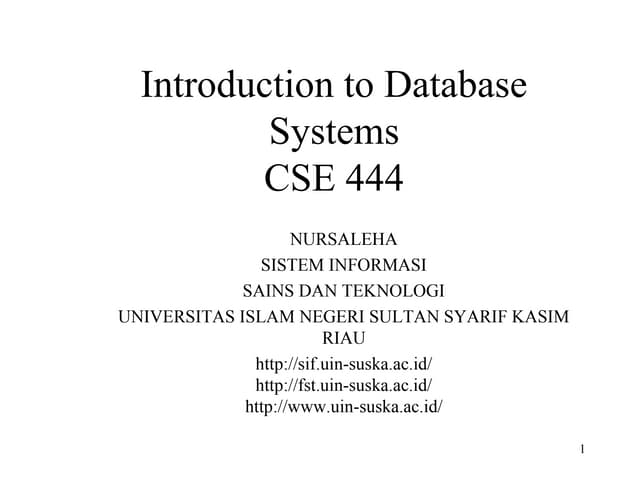 Introduction to Database Systems
CSE 444

NURSALEHA
SISTEM INFORMASI
SAINS DAN TEKNOLOGI
UNIVERSITAS ISLAM NEGERI SULTAN SYARIF KASIM RIAU

http://sif.uin-suska.ac.id/
http://fst.uin-suska.ac.id/
http://www.uin-suska.ac.id/

1